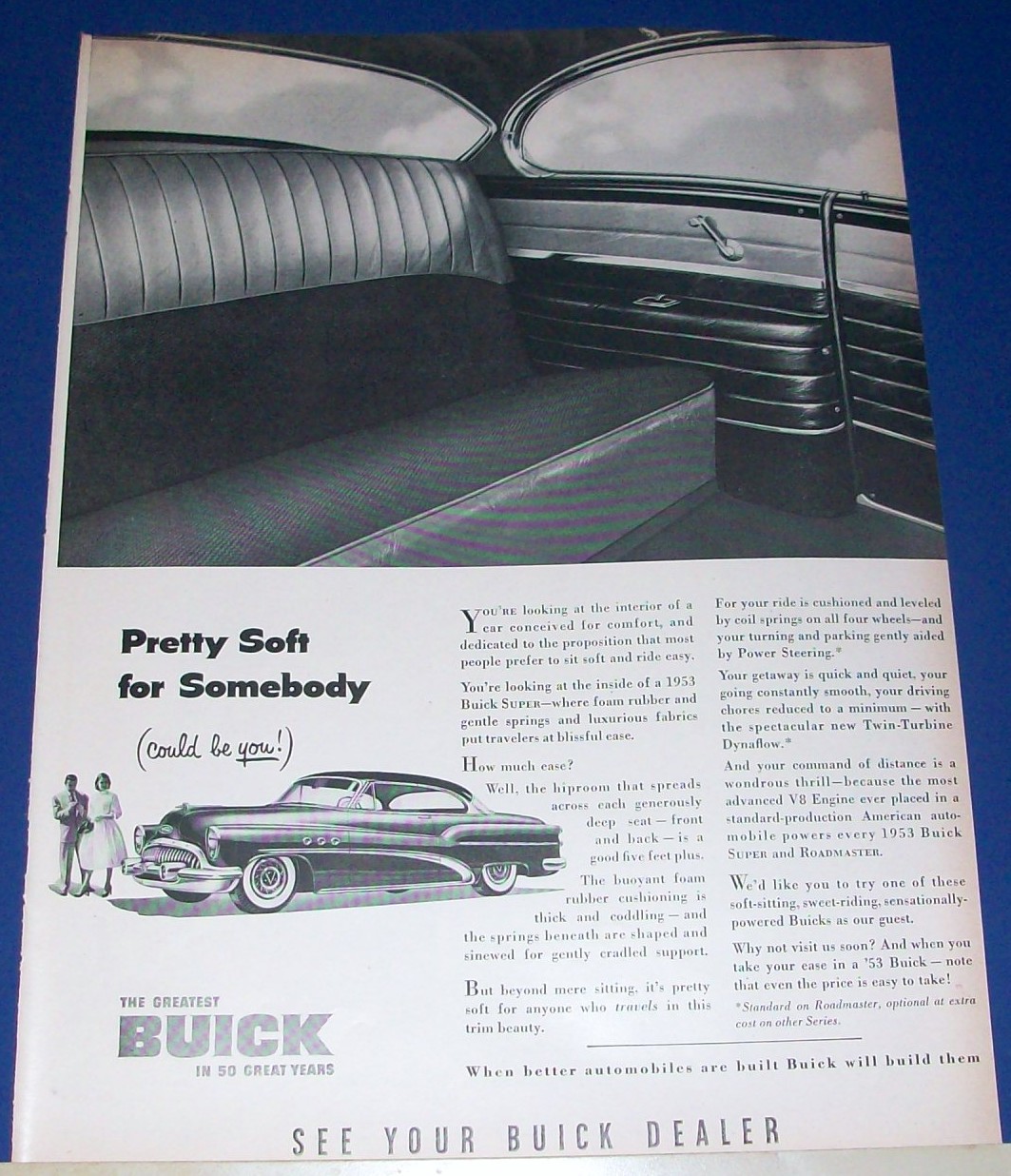 Pretty Soft for Somebody

(could be you!)

THE GREATEST BUICK IN 50 GREAT YEARS

YOU'RE looking at the interior of a car conceived for comfort, and dedicated to the proposition that most people prefer to sit soft and ride easy.

You're looking at the inside of a 1953 Buick SUPER—where foam rubber and gentle springs and luxurious fabrics put travelers at blissful ease.

How much ease?

Well, the hiproom that spreads across each generously deep seat — front and back — is a good five feet plus.

The buoyant foam rubber cushioning is thick and coddling — and the springs beneath are shaped and sinewed for gently cradled support.

But beyond mere sitting, it's pretty soft for anyone who travels in this trim beauty.

For your ride is cushioned and leveled by coil springs on all four wheels—and your turning and parking gently aided by Power Steering.*

Your getaway is quick and quiet, your going constantly smooth, your driving chores reduced to a minimum — with the spectacular new Twin-Turbine Dynaflow.*

And your command of distance is a wondrous thrill—because the most advanced V8 Engine ever placed in a standard-production American automobile powers every 1953 Buick SUPER and ROADMASTER.

We'd like you to try one of these soft-sitting, sweet-riding, sensationally-powered Buicks as our guest.

Why not visit us soon? And when you take your ease in a '53 Buick — note that even the price is easy to take!

*Standard on Roadmaster, optional at extra cost on other Series.

When better automobiles are built Buick will build them

SEE YOUR BUICK DEALER